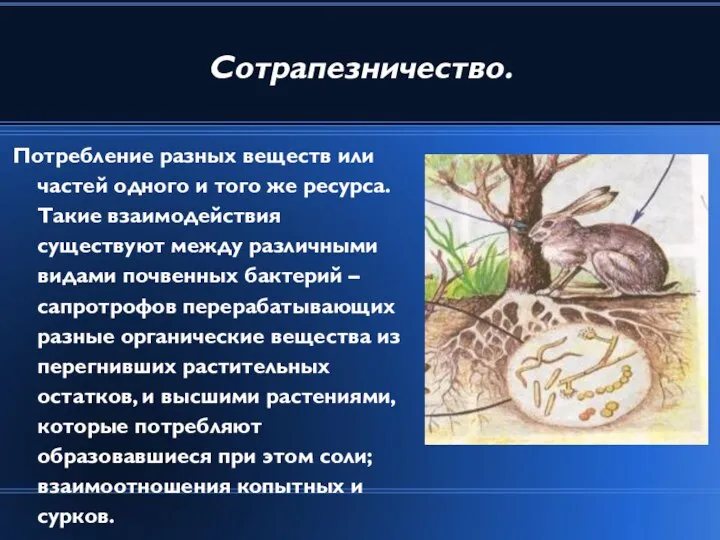 Сотрапезничество.

Потребление разных веществ или частей одного и того же ресурса. Такие взаимодействия существуют между различными видами почвенных бактерий – сапротрофов перерабатывающих разные органические вещества из перегнивших растительных остатков, и высшими растениями, которые потребляют образовавшиеся при этом соли; взаимоотношения копытных и сурков.